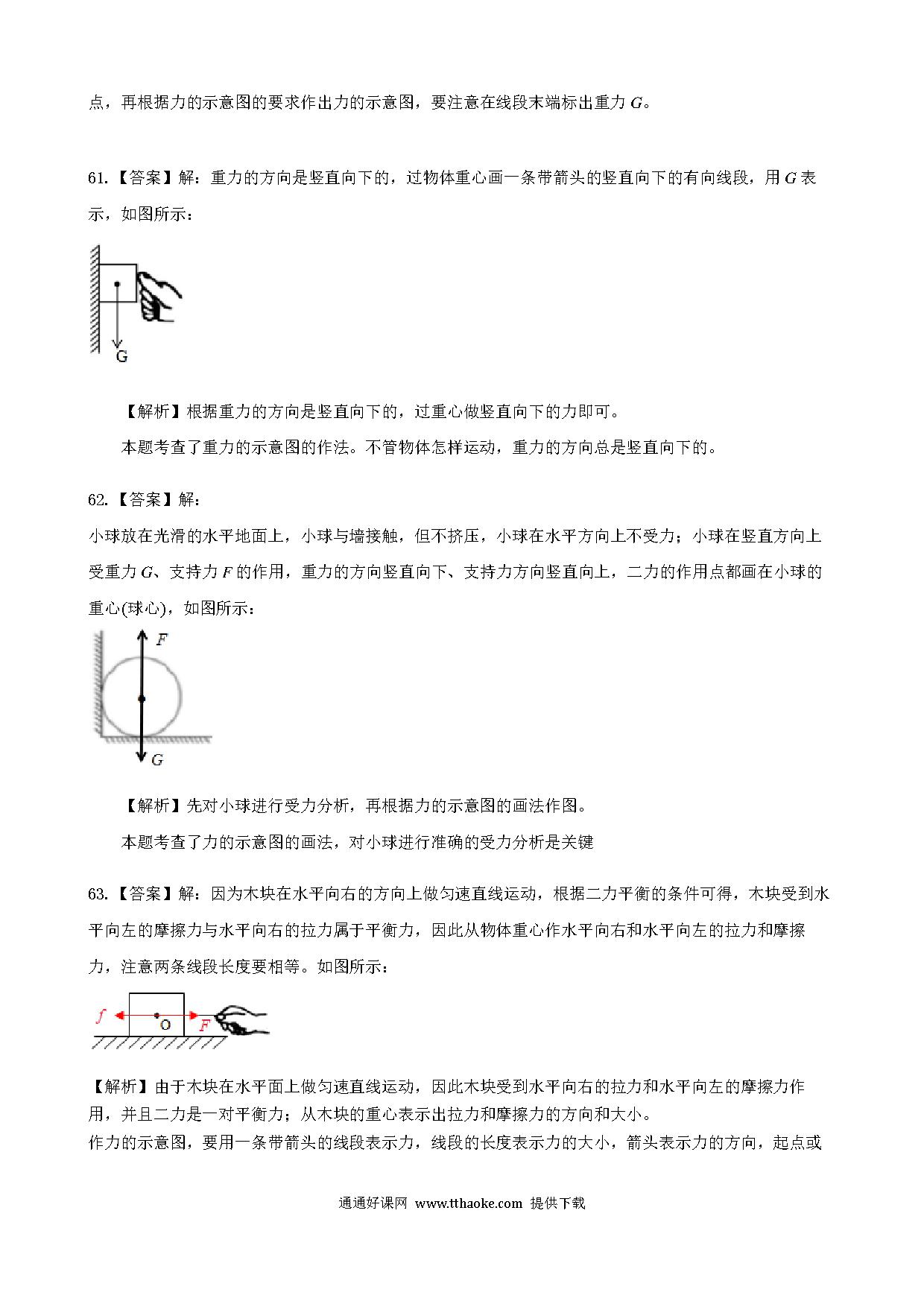 点，再根据力的示意图的要求作出力的示意图，要注意在线段末端标出重力 $G$。

61.【答案】解：重力的方向是竖直向下的，过物体重心画一条带箭头的竖直向下的有向线段，用 $G$ 表示，如图所示：

G

【解析】根据重力的方向是竖直向下的，过重心做竖直向下的力即可。

本题考查了重力的示意图的作法。不管物体怎样运动，重力的方向总是竖直向下的。

62.【答案】解：

小球放在光滑的水平地面上，小球与墙接触，但不挤压，小球在水平方向上不受力；小球在竖直方向上受重力 $G$、支持力 $F$ 的作用，重力的方向竖直向下、支持力方向竖直向上，二力的作用点都画在小球的重心(球心)，如图所示：

$F$

$G$

【解析】先对小球进行受力分析，再根据力的示意图的画法作图。

本题考查了力的示意图的画法，对小球进行准确的受力分析是关键

63.【答案】解：因为木块在水平向右的方向上做匀速直线运动，根据二力平衡的条件可得，木块受到水平向左的摩擦力与水平向右的拉力属于平衡力，因此从物体重心作水平向右和水平向左的拉力和摩擦力，注意两条线段长度要相等。如图所示：

$f$ O $F$

【解析】由于木块在水平面上做匀速直线运动，因此木块受到水平向右的拉力和水平向左的摩擦力作用，并且二力是一对平衡力；从木块的重心表示出拉力和摩擦力的方向和大小。

作力的示意图，要用一条带箭头的线段表示力，线段的长度表示力的大小，箭头表示力的方向，起点或

通通好课网 www.tthaoke.com 提供下载